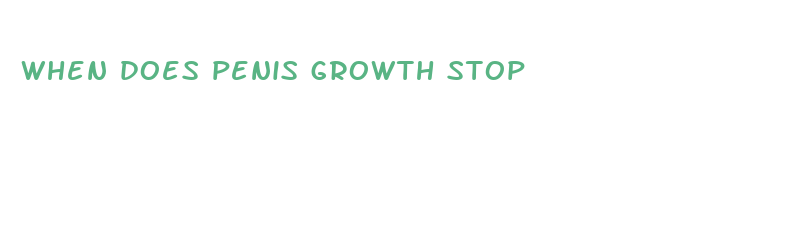 WHEN DOES PENIS GROWTH STOP